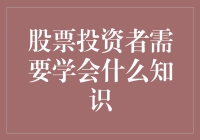 股票投资者需要学会什么知识